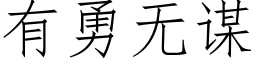 有勇无谋